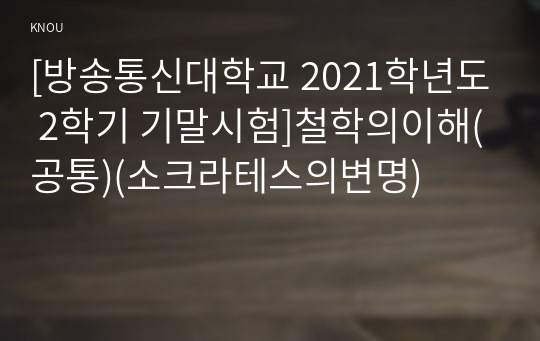 KNOU

[방송통신대학교 2021학년도 2학기 기말시험]철학의이해(공통)(소크라테스의변명)